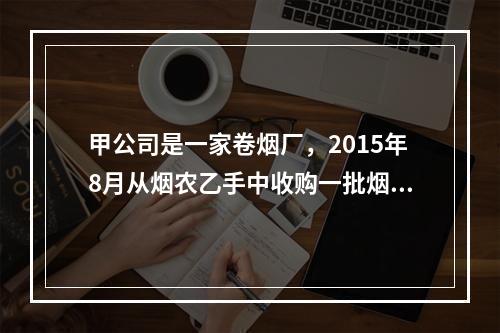 甲公司是一家卷烟厂，2015年8月从烟农乙手中收购一批烟...